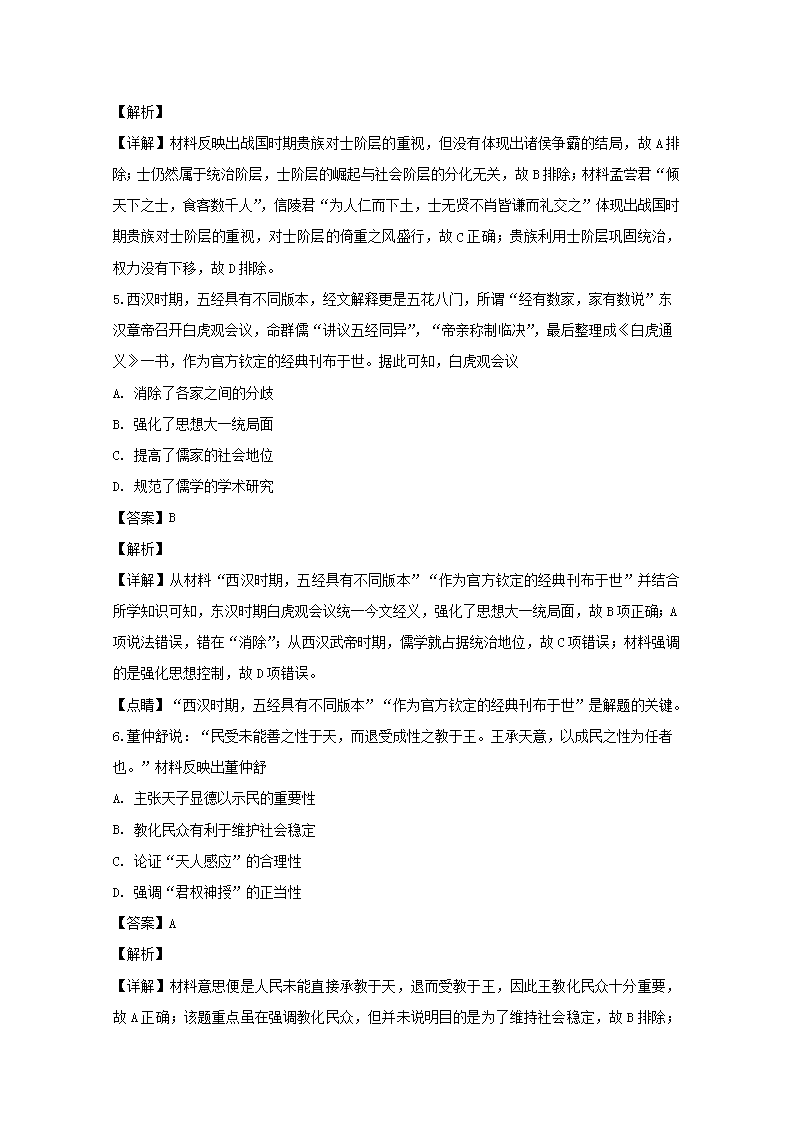 【解析】

【详解】材料反映出战国时期贵族对士阶层的重视，但没有体现出诸侯争霸的结局，故A排除；士仍然属于统治阶层，士阶层的崛起与社会阶层的分化无关，故B排除；材料孟尝君“倾天下之士，食客数千人”，信陵君“为人仁而下士，士无贤不肖皆谦而礼交之”体现出战国时期贵族对士阶层的重视，对士阶层的倚重之风盛行，故C正确；贵族利用士阶层巩固统治，权力没有下移，故D排除。

5.西汉时期，五经具有不同版本，经文解释更是五花八门，所谓“经有数家，家有数说”东汉章帝召开白虎观会议，命群儒“讲议五经同异”，“帝亲称制临决”，最后整理成《白虎通义》一书，作为官方钦定的经典刊布于世。据此可知，白虎观会议

A. 消除了各家之间的分歧

B. 强化了思想大一统局面

C. 提高了儒家的社会地位

D. 规范了儒学的学术研究

【答案】B

【解析】

【详解】从材料“西汉时期，五经具有不同版本”“作为官方钦定的经典刊布于世”并结合所学知识可知，东汉时期白虎观会议统一今文经义，强化了思想大一统局面，故B项正确；A项说法错误，错在“消除”；从西汉武帝时期，儒学就占据统治地位，故C项错误；材料强调的是强化思想控制，故D项错误。

【点睛】“西汉时期，五经具有不同版本”“作为官方钦定的经典刊布于世”是解题的关键。

6.董仲舒说：“民受未能善之性于天，而退受成性之教于王。王承天意，以成民之性为任者也。”材料反映出董仲舒

A. 主张天子显德以示民的重要性

B. 教化民众有利于维护社会稳定

C. 论证“天人感应”的合理性

D. 强调“君权神授”的正当性

【答案】A

【解析】

【详解】材料意思便是人民未能直接承教于天，退而受教于王，因此王教化民众十分重要，故A正确；该题重点虽在强调教化民众，但并未说明目的是为了维持社会稳定，故B排除；